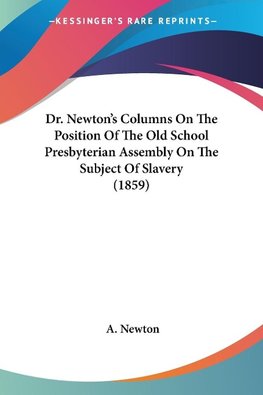 —KESSINGER'S RARE REPRINTS—

Dr. Newton's Columns On The Position Of The Old School Presbyterian Assembly On The Subject Of Slavery (1859)

A. Newton